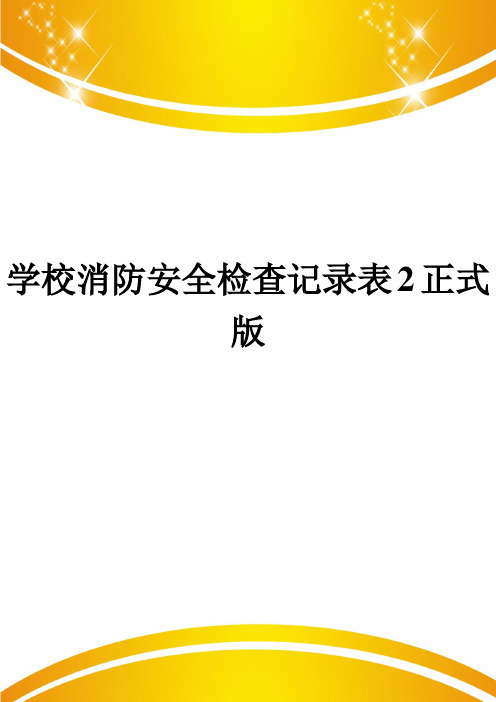 学校消防安全检查记录表2正式版